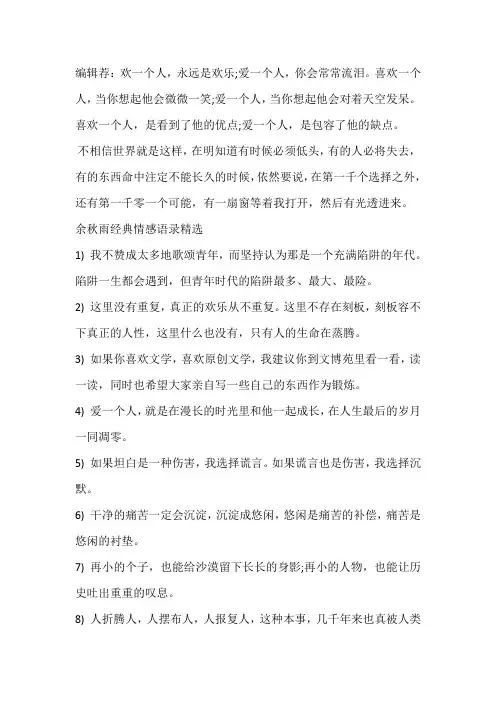 编辑荐：欢一个人，永远是欢乐;爱一个人，你会常常流泪。喜欢一个人，当你想起他会微微一笑;爱一个人，当你想起他会对着天空发呆。喜欢一个人，是看到了他的优点;爱一个人，是包容了他的缺点。

不相信世界就是这样，在明知道有时候必须低头，有的人必将失去，有的东西命中注定不能长久的时候，依然要说，在第一千个选择之外，还有第一千零一个可能，有一扇窗等着我打开，然后有光透进来。

余秋雨经典情感语录精选

1) 我不赞成太多地歌颂青年，而坚持认为那是一个充满陷阱的年代。陷阱一生都会遇到，但青年时代的陷阱最多、最大、最险。

2) 这里没有重复，真正的欢乐从不重复。这里不存在刻板，刻板容不下真正的人性，这里什么也没有，只有人的生命在蒸腾。

3) 如果你喜欢文学，喜欢原创文学，我建议你到文博苑里看一看，读一读，同时也希望大家亲自写一些自己的东西作为锻炼。

4) 爱一个人，就是在漫长的时光里和他一起成长，在人生最后的岁月一同凋零。

5) 如果坦白是一种伤害，我选择谎言。如果谎言也是伤害，我选择沉默。

6) 干净的痛苦一定会沉淀，沉淀成悠闲，悠闲是痛苦的补偿，痛苦是悠闲的衬垫。

7) 再小的个子，也能给沙漠留下长长的身影;再小的人物，也能让历史吐出重重的叹息。

8) 人折腾人，人摆布人，人报复人，这种本事，几千年来也真被人类